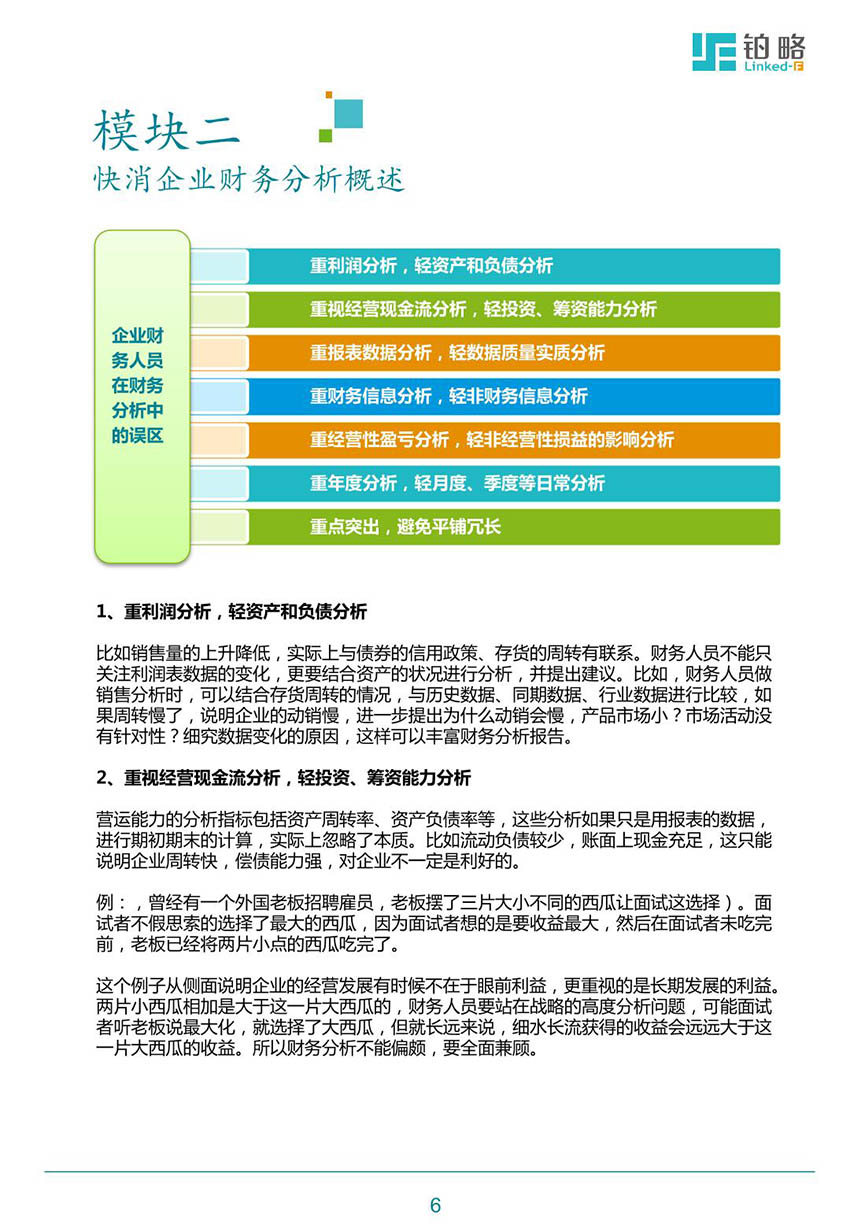 铂略
Linked-F

模块二
快消企业财务分析概述

企业财务人员在财务分析中的误区

重利润分析，轻资产和负债分析
重视经营现金流分析，轻投资、筹资能力分析
重报表数据分析，轻数据质量实质分析
重财务信息分析，轻非财务信息分析
重经营性盈亏分析，轻非经营性损益的影响分析
重年度分析，轻月度、季度等日常分析
重点突出，避免平铺冗长

1、重利润分析，轻资产和负债分析

比如销售量的上升降低，实际上与债券的信用政策、存货的周转有联系。财务人员不能只关注利润表数据的变化，更要结合资产的状况进行分析，并提出建议。比如，财务人员做销售分析时，可以结合存货周转的情况，与历史数据、同期数据、行业数据进行比较，如果周转慢了，说明企业的动销慢，进一步提出为什么动销会慢，产品市场小？市场活动没有针对性？细究数据变化的原因，这样可以丰富财务分析报告。

2、重视经营现金流分析，轻投资、筹资能力分析

营运能力的分析指标包括资产周转率、资产负债率等，这些分析如果只是用报表的数据，进行期初期末的计算，实际上忽略了本质。比如流动负债较少，账面上现金充足，这只能说明企业周转快，偿债能力强，对企业不一定是利好的。

例：，曾经有一个外国老板招聘雇员，老板摆了三片大小不同的西瓜让面试这选择）。面试者不假思索的选择了最大的西瓜，因为面试者想的是要收益最大，然后在面试者未吃完前，老板已经将两片小点的西瓜吃完了。

这个例子从侧面说明企业的经营发展有时候不在于眼前利益，更重视的是长期发展的利益。两片小西瓜相加是大于这一片大西瓜的，财务人员要站在战略的高度分析问题，可能面试者听老板说最大化，就选择了大西瓜，但就长远来说，细水长流获得的收益会远远大于这一片大西瓜的收益。所以财务分析不能偏颇，要全面兼顾。

6